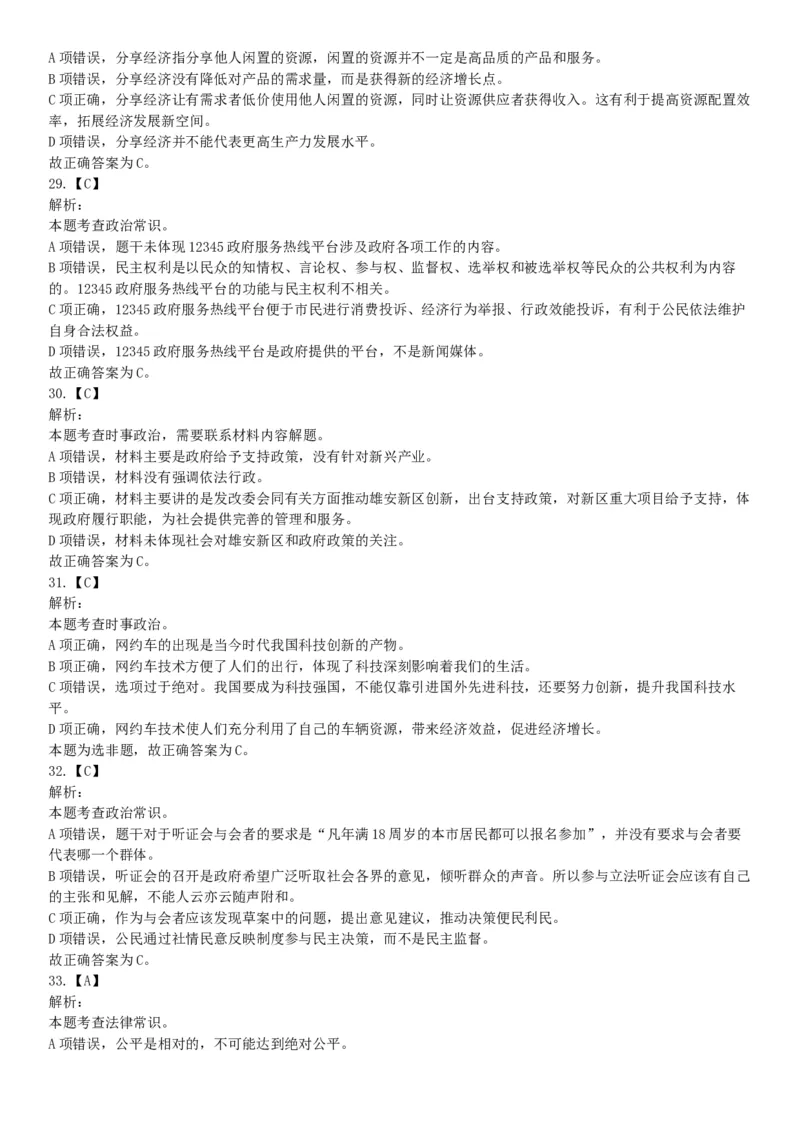 A 项错误，分享经济指分享他人闲置的资源，闲置的资源并不一定是高品质的产品和服务。
B 项错误，分享经济没有降低对产品的需求量，而是获得新的经济增长点。
C 项正确，分享经济让有需求者低价使用他人闲置的资源，同时让资源供应者获得收入。这有利于提高资源配置效率，拓展经济发展新空间。
D 项错误，分享经济并不能代表更高生产力发展水平。
故正确答案为 C。
29.【C】
解析：
本题考查政治常识。
A 项错误，题干未体现 12345 政府服务热线平台涉及政府各项工作的内容。
B 项错误，民主权利是以民众的知情权、言论权、参与权、监督权、选举权和被选举权等民众的公共权利为内容的。12345 政府服务热线平台的功能与民主权利不相关。
C 项正确，12345 政府服务热线平台便于市民进行消费投诉、经济行为举报、行政效能投诉，有利于公民依法维护自身合法权益。
D 项错误，12345 政府服务热线平台是政府提供的平台，不是新闻媒体。
故正确答案为 C。
30.【C】
解析：
本题考查时事政治，需要联系材料内容解题。
A 项错误，材料主要是政府给予支持政策，没有针对新兴产业。
B 项错误，材料没有强调依法行政。
C 项正确，材料主要讲的是发改委会同有关方面推动雄安新区创新，出台支持政策，对新区重大项目给予支持，体现政府履行职能，为社会提供完善的管理和服务。
D 项错误，材料未体现社会对雄安新区和政府政策的关注。
故正确答案为 C。
31.【C】
解析：
本题考查时事政治。
A 项正确，网约车的出现是当今时代我国科技创新的产物。
B 项正确，网约车技术方便了人们的出行，体现了科技深刻影响着我们的生活。
C 项错误，选项过于绝对。我国要成为科技强国，不能仅靠引进国外先进科技，还要努力创新，提升我国科技水平。
D 项正确，网约车技术使人们充分利用了自己的车辆资源，带来经济效益，促进经济增长。
本题为选非题，故正确答案为 C。
32.【C】
解析：
本题考查政治常识。
A 项错误，题干对于听证会与会者的要求是“凡年满 18 周岁的本市居民都可以报名参加”，并没有要求与会者要代表哪一个群体。
B 项错误，听证会的召开是政府希望广泛听取社会各界的意见，倾听群众的声音。所以参与立法听证会应该有自己的主张和见解，不能人云亦云随声附和。
C 项正确，作为与会者应该发现草案中的问题，提出意见建议，推动决策便民利民。
D 项错误，公民通过社情民意反映制度参与民主决策，而不是民主监督。
故正确答案为 C。
33.【A】
解析：
本题考查法律常识。
A 项错误，公平是相对的，不可能达到绝对公平。